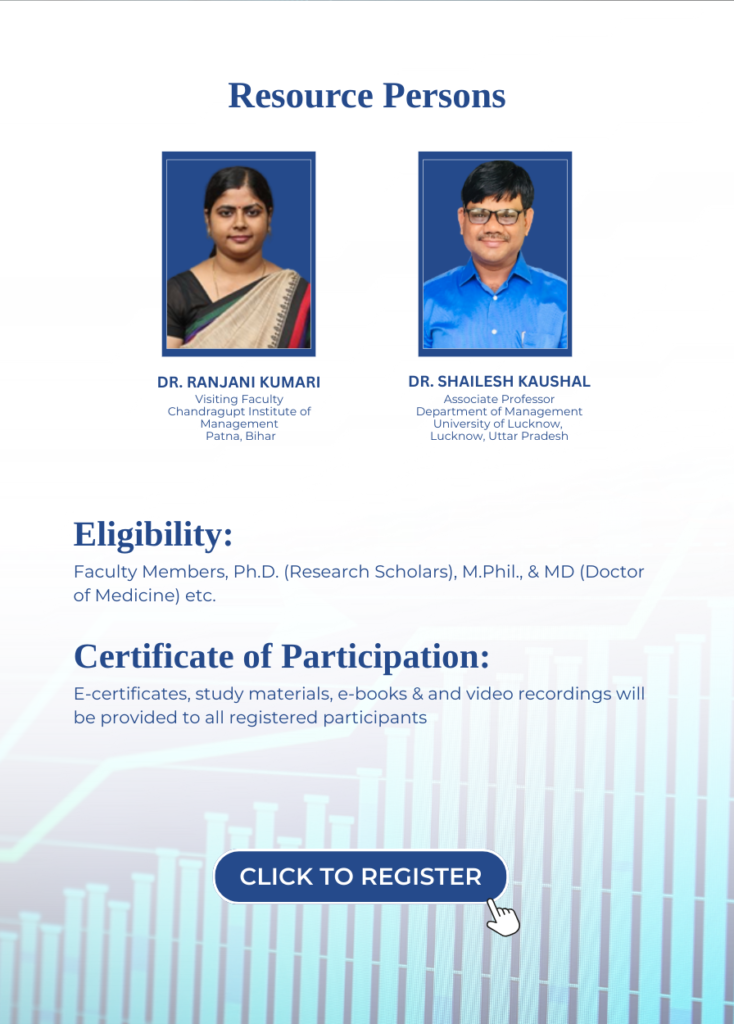 Resource Persons

DR. RANJANI KUMARI
Visiting Faculty
Chandragupt Institute of Management
Patna, Bihar

DR. SHAILESH KAUSHAL
Associate Professor
Department of Management
University of Lucknow,
Lucknow, Uttar Pradesh

Eligibility:

Faculty Members, Ph.D. (Research Scholars), M.Phil., & MD (Doctor of Medicine) etc.

Certificate of Participation:

E-certificates, study materials, e-books & and video recordings will be provided to all registered participants

CLICK TO REGISTER